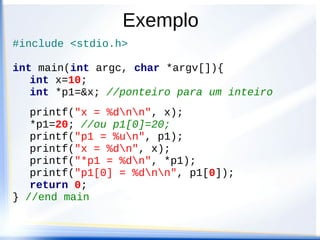 Exemplo

#include <stdio.h>

int main(int argc, char *argv[]){
   int x=10;
   int *p1=&x; //ponteiro para um inteiro

   printf("x = %d\n\n", x);
   *p1=20; //ou p1[0]=20;
   printf("p1 = %u\n", p1);
   printf("x = %d\n", x);
   printf("*p1 = %d\n", *p1);
   printf("p1[0] = %d\n\n", p1[0]);
   return 0;
} //end main